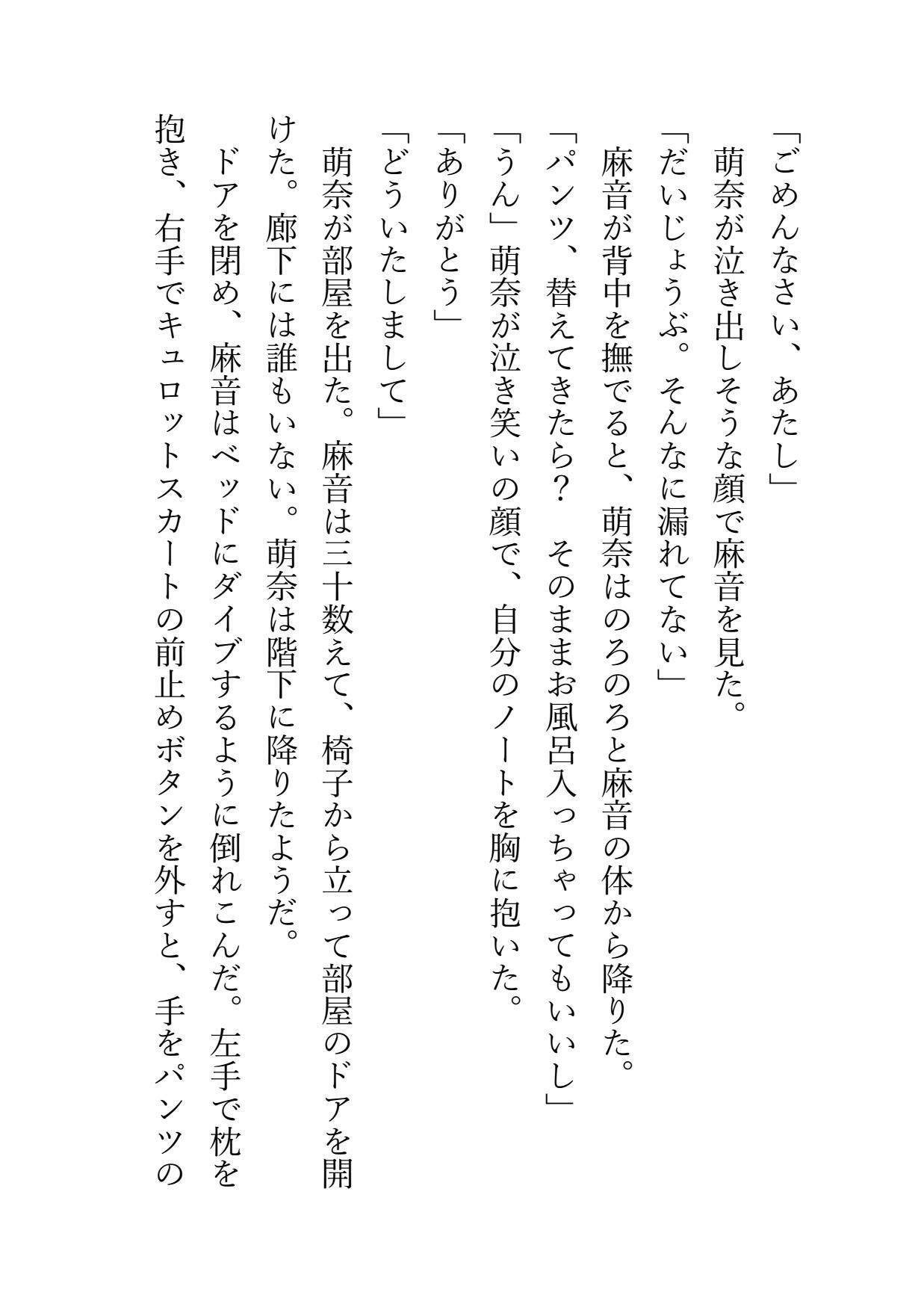 「ごめんなさい、あたし」
萌奈が泣き出しそうな顔で麻音を見た。
「だいじょうぶ。そんなに漏れてない」
麻音が背中を撫でると、萌奈はのろのろと麻音の体から降りた。
「パンツ、替えてきたら？　そのままお風呂入っちゃってもいいし」
「うん」萌奈が泣き笑いの顔で、自分のノートを胸に抱いた。
「ありがとう」
「どういたしまして」
萌奈が部屋を出た。麻音は三十数えて、椅子から立って部屋のドアを開けた。廊下には誰もいない。萌奈は階下に降りたようだ。
ドアを閉め、麻音はベッドにダイブするように倒れこんだ。左手で枕を抱き、右手でキュロットスカートの前止めボタンを外すと、手をパンツの